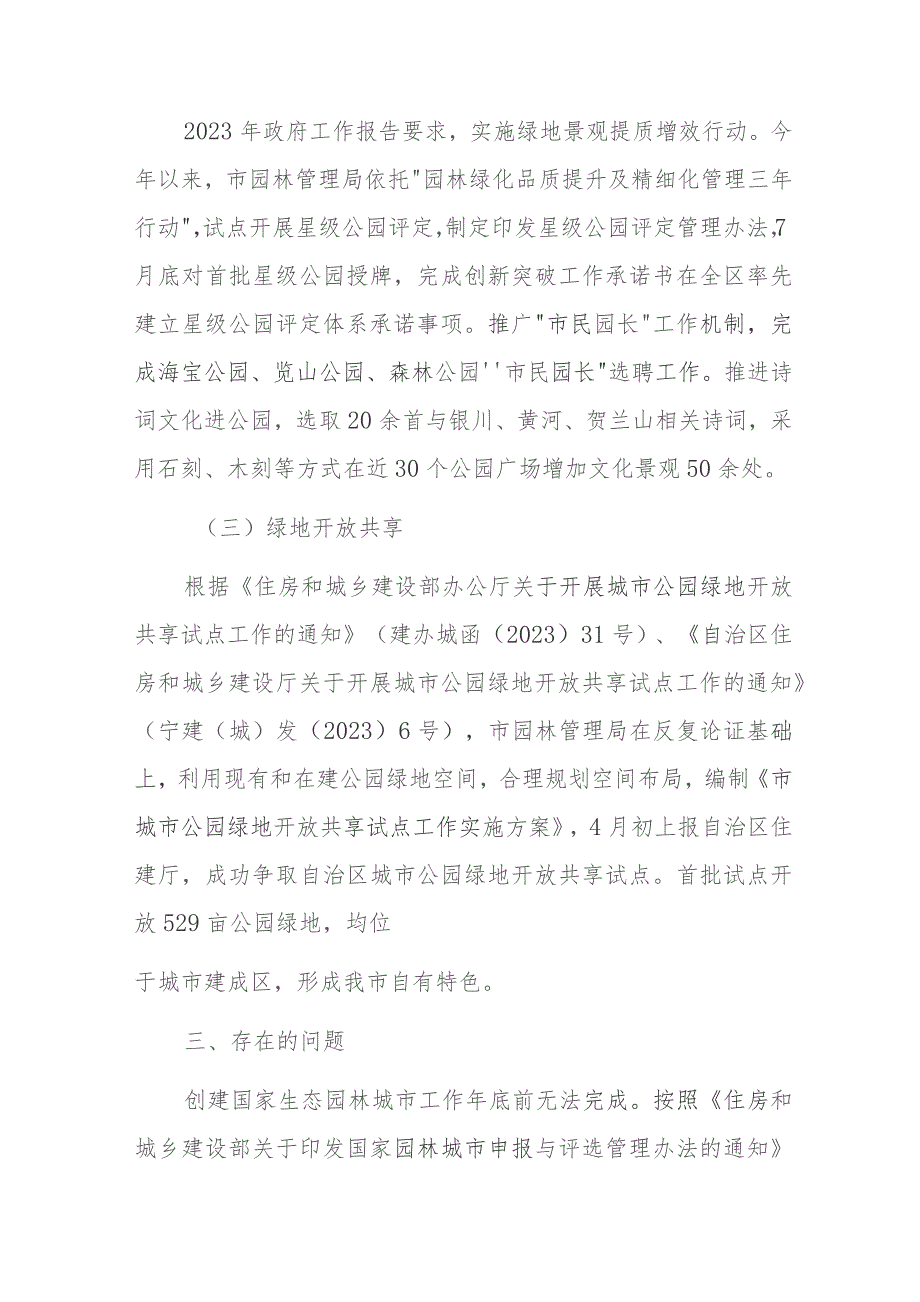 2023年政府工作报告要求，实施绿地景观提质增效行动。今年以来，市园林管理局依托"园林绿化品质提升及精细化管理三年行动"，试点开展星级公园评定，制定印发星级公园评定管理办法，7月底对首批星级公园授牌，完成创新突破工作承诺书在全区率先建立星级公园评定体系承诺事项。推广"市民园长"工作机制，完成海宝公园、览山公园、森林公园''市民园长"选聘工作。推进诗词文化进公园，选取20余首与银川、黄河、贺兰山相关诗词，采用石刻、木刻等方式在近30个公园广场增加文化景观50余处。

（三）绿地开放共享

根据《住房和城乡建设部办公厅关于开展城市公园绿地开放共享试点工作的通知》（建办城函（2023）31号）、《自治区住房和城乡建设厅关于开展城市公园绿地开放共享试点工作的通知》（宁建（城）发（2023）6号），市园林管理局在反复论证基础上，利用现有和在建公园绿地空间，合理规划空间布局，编制《市城市公园绿地开放共享试点工作实施方案》，4月初上报自治区住建厅，成功争取自治区城市公园绿地开放共享试点。首批试点开放529亩公园绿地，均位

于城市建成区，形成我市自有特色。

三、存在的问题

创建国家生态园林城市工作年底前无法完成。按照《住房和城乡建设部关于印发国家园林城市申报与评选管理办法的通知》